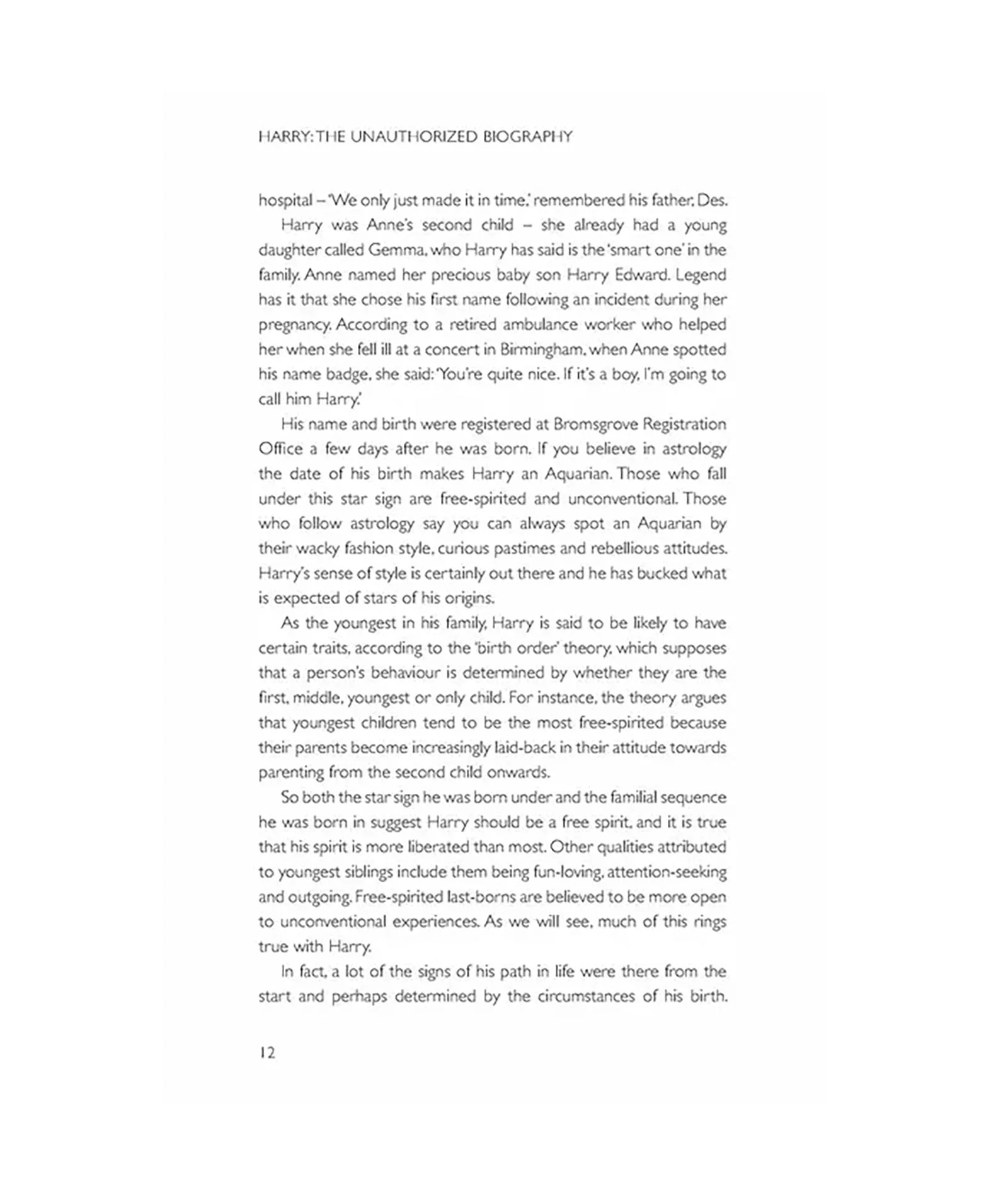 HARRY: THE UNAUTHORIZED BIOGRAPHY

hospital – 'We only just made it in time,' remembered his father, Des.

Harry was Anne's second child – she already had a young daughter called Gemma, who Harry has said is the 'smart one' in the family. Anne named her precious baby son Harry Edward. Legend has it that she chose his first name following an incident during her pregnancy. According to a retired ambulance worker who helped her when she fell ill at a concert in Birmingham, when Anne spotted his name badge, she said: 'You're quite nice. If it's a boy, I'm going to call him Harry.'

His name and birth were registered at Bromsgrove Registration Office a few days after he was born. If you believe in astrology the date of his birth makes Harry an Aquarian. Those who fall under this star sign are free-spirited and unconventional. Those who follow astrology say you can always spot an Aquarian by their wacky fashion style, curious pastimes and rebellious attitudes. Harry's sense of style is certainly out there and he has bucked what is expected of stars of his origins.

As the youngest in his family, Harry is said to be likely to have certain traits, according to the 'birth order' theory, which supposes that a person's behaviour is determined by whether they are the first, middle, youngest or only child. For instance, the theory argues that youngest children tend to be the most free-spirited because their parents become increasingly laid-back in their attitude towards parenting from the second child onwards.

So both the star sign he was born under and the familial sequence he was born in suggest Harry should be a free spirit, and it is true that his spirit is more liberated than most. Other qualities attributed to youngest siblings include them being fun-loving, attention-seeking and outgoing. Free-spirited last-borns are believed to be more open to unconventional experiences. As we will see, much of this rings true with Harry.

In fact, a lot of the signs of his path in life were there from the start and perhaps determined by the circumstances of his birth.

12